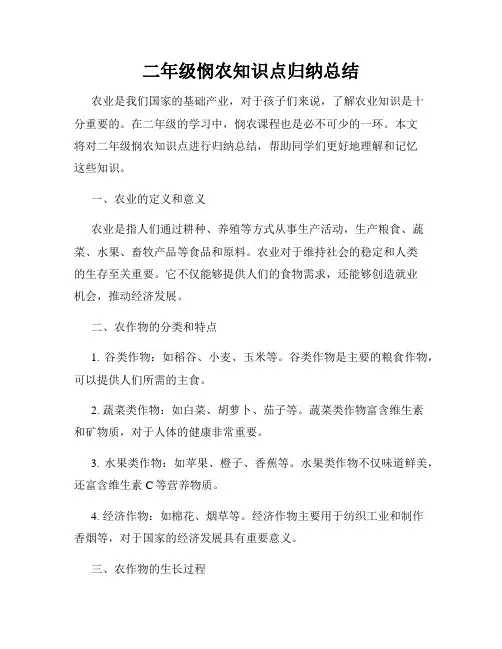 二年级悯农知识点归纳总结

农业是我们国家的基础产业，对于孩子们来说，了解农业知识是十分重要的。在二年级的学习中，悯农课程也是必不可少的一环。本文将对二年级悯农知识点进行归纳总结，帮助同学们更好地理解和记忆这些知识。

一、农业的定义和意义

农业是指人们通过耕种、养殖等方式从事生产活动，生产粮食、蔬菜、水果、畜牧产品等食品和原料。农业对于维持社会的稳定和人类的生存至关重要。它不仅能够提供人们的食物需求，还能够创造就业机会，推动经济发展。

二、农作物的分类和特点

1. 谷类作物：如稻谷、小麦、玉米等。谷类作物是主要的粮食作物，可以提供人们所需的主食。

2. 蔬菜类作物：如白菜、胡萝卜、茄子等。蔬菜类作物富含维生素和矿物质，对于人体的健康非常重要。

3. 水果类作物：如苹果、橙子、香蕉等。水果类作物不仅味道鲜美，还富含维生素 C 等营养物质。

4. 经济作物：如棉花、烟草等。经济作物主要用于纺织工业和制作香烟等，对于国家的经济发展具有重要意义。

三、农作物的生长过程